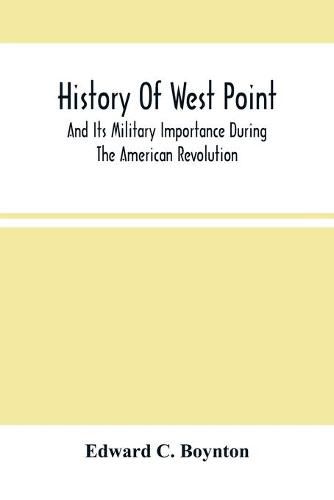 History Of West Point

And Its Military Importance During The American Revolution

Edward C. Boynton